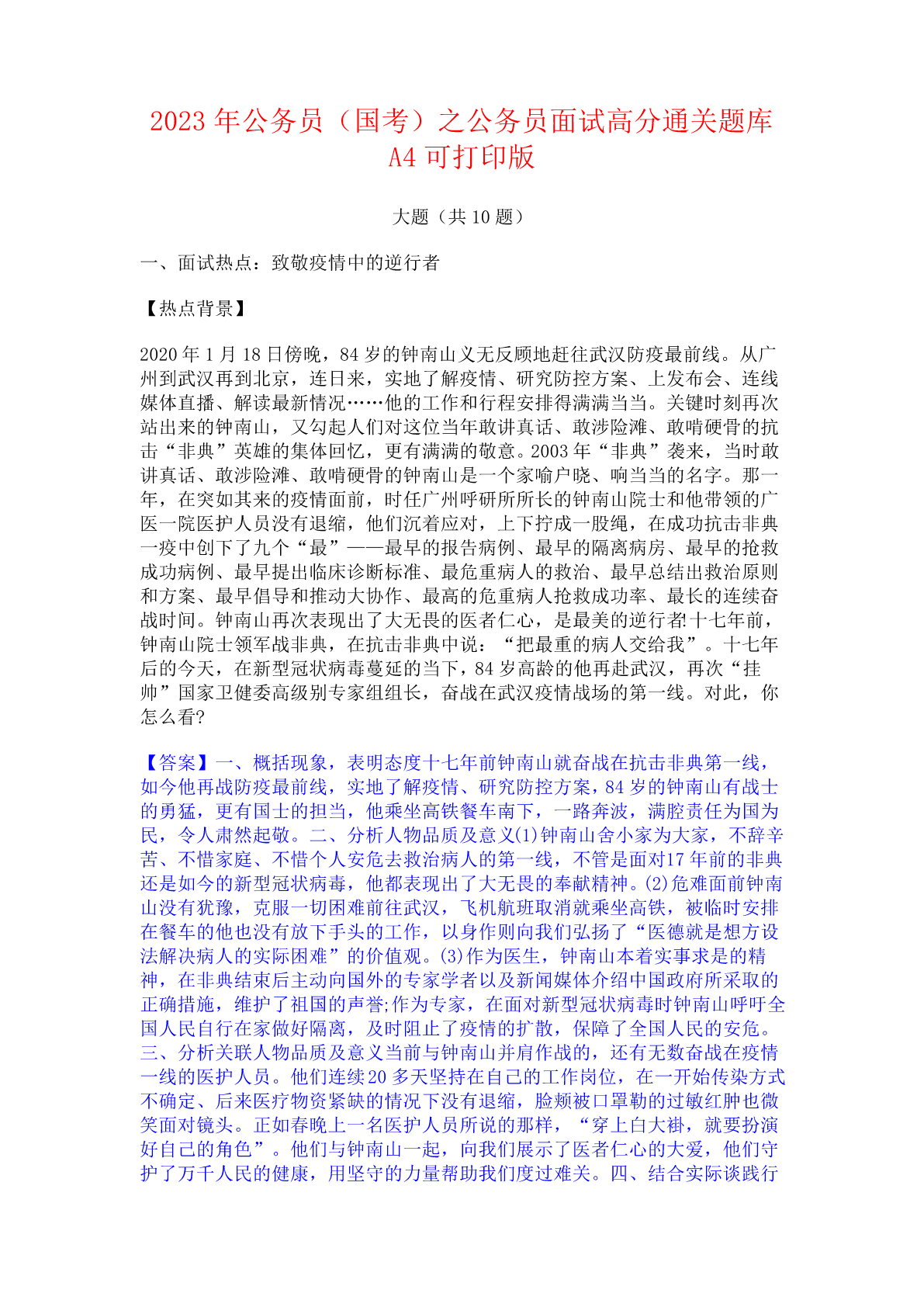 2023 年公务员（国考）之公务员面试高分通关题库 A4 可打印版

大题（共 10 题）

一、面试热点：致敬疫情中的逆行者

【热点背景】

2020 年 1 月 18 日傍晚，84 岁的钟南山义无反顾地赶往武汉防疫最前线。从广州到武汉再到北京，连日来，实地了解疫情、研究防控方案、上发布会、连线媒体直播、解读最新情况……他的工作和行程安排得满满当当。关键时刻再次站出来的钟南山，又勾起人们对这位当年敢讲真话、敢涉险滩、敢啃硬骨的抗击“非典”英雄的集体回忆，更有满满的敬意。2003 年“非典”袭来，当时敢讲真话、敢涉险滩、敢啃硬骨的钟南山是一个家喻户晓、响当当的名字。那一年，在突如其来的疫情面前，时任广州呼研所所长的钟南山院士和他带领的广医一院医护人员没有退缩，他们沉着应对，上下拧成一股绳，在成功抗击非典一疫中创下了九个“最”——最早的报告病例、最早的隔离病房、最早的抢救成功病例、最早提出临床诊断标准、最危重病人的救治、最早总结出救治原则和方案、最早倡导和推动大协作、最高的危重病人抢救成功率、最长的连续奋战时间。钟南山再次表现出了大无畏的医者仁心，是最美的逆行者!十七年前，钟南山院士领军战非典，在抗击非典中说：“把最重的病人交给我”。十七年后的今天，在新型冠状病毒蔓延的当下，84 岁高龄的他再赴武汉，再次“挂帅”国家卫健委高级别专家组组长，奋战在武汉疫情战场的第一线。对此，你怎么看?

【答案】一、概括现象，表明态度十七年前钟南山就奋战在抗击非典第一线，如今他再战防疫最前线，实地了解疫情、研究防控方案，84 岁的钟南山有战士的勇猛，更有国士的担当，他乘坐高铁餐车南下，一路奔波，满腔责任为国为民，令人肃然起敬。二、分析人物品质及意义(1)钟南山舍小家为大家，不辞辛苦、不惜家庭、不惜个人安危去救治病人的第一线，不管是面对17 年前的非典还是如今的新型冠状病毒，他都表现出了大无畏的奉献精神。(2)危难面前钟南山没有犹豫，克服一切困难前往武汉，飞机航班取消就乘坐高铁，被临时安排在餐车的他也没有放下手头的工作，以身作则向我们弘扬了“医德就是想方设法解决病人的实际困难”的价值观。(3)作为医生，钟南山本着实事求是的精神，在非典结束后主动向国外的专家学者以及新闻媒体介绍中国政府所采取的正确措施，维护了祖国的声誉;作为专家，在面对新型冠状病毒时钟南山呼吁全国人民自行在家做好隔离，及时阻止了疫情的扩散，保障了全国人民的安危。三、分析关联人物品质及意义当前与钟南山并肩作战的，还有无数奋战在疫情一线的医护人员。他们连续20 多天坚持在自己的工作岗位，在一开始传染方式不确定、后来医疗物资紧缺的情况下没有退缩，脸颊被口罩勒的过敏红肿也微笑面对镜头。正如春晚上一名医护人员所说的那样，“穿上白大褂，就要扮演好自己的角色”。他们与钟南山一起，向我们展示了医者仁心的大爱，他们守护了万千人民的健康，用坚守的力量帮助我们度过难关。四、结合实际谈践行